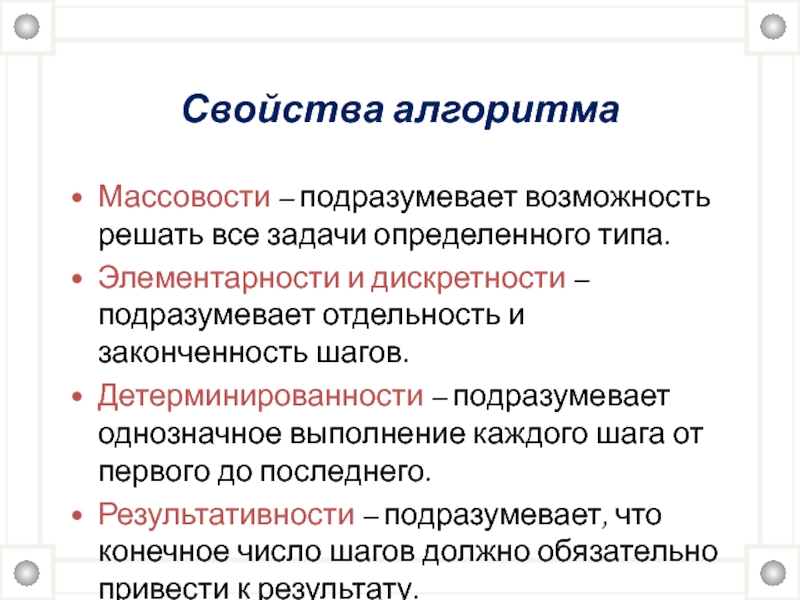 Свойства алгоритма

• Массовости – подразумевает возможность решать все задачи определенного типа.
• Элементарности и дискретности – подразумевает отдельность и законченность шагов.
• Детерминированности – подразумевает однозначное выполнение каждого шага от первого до последнего.
• Результативности – подразумевает, что конечное число шагов должно обязательно привести к результату.